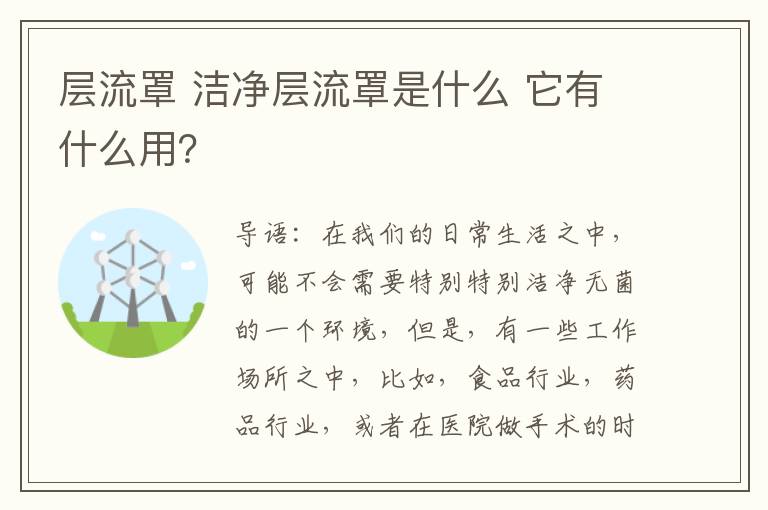 层流罩 洁净层流罩是什么 它有什么用?

导语：在我们的日常生活之中，可能不会需要特别特别洁净无菌的一个环境，但是，有一些工作场所之中，比如，食品行业，药品行业，或者在医院做手术的时